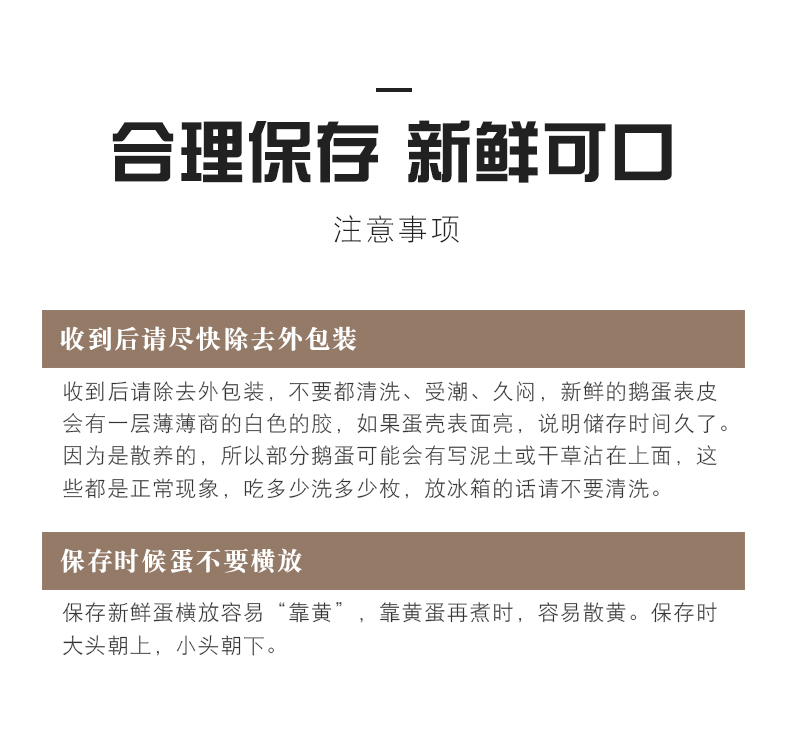 合理保存 新鲜可口

注意事项

收到后请尽快除去外包装

收到后请除去外包装，不要都清洗、受潮、久闷，新鲜的鹅蛋表皮会有一层薄薄商的白色的胶，如果蛋壳表面亮，说明储存时间久了。因为是散养的，所以部分鹅蛋可能会有写泥土或干草沾在上面，这些都是正常现象，吃多少洗多少枚，放冰箱的话请不要清洗。

保存时候蛋不要横放

保存新鲜蛋横放容易“靠黄”，靠黄蛋再煮时，容易散黄。保存时大头朝上，小头朝下。